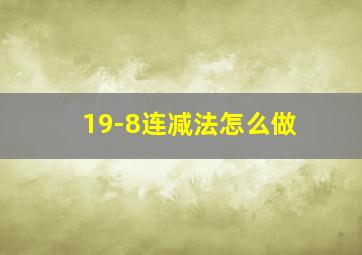 19-8连减法怎么做